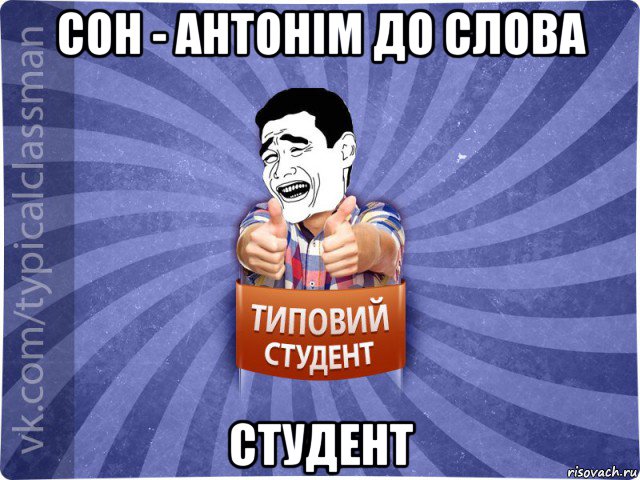 СОН - АНТОНІМ ДО СЛОВА

vk.com/typicalclassman

ТИПОВИЙ СТУДЕНТ

СТУДЕНТ

risovach.ru